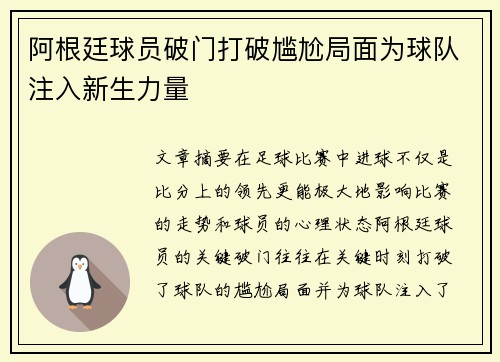 阿根廷球员破门打破尴尬局面为球队注入新生力量

文章摘要在足球比赛中进球不仅是比分上的领先更能极大地影响比赛的走势和球员的心理状态阿根廷球员的关键破门往往在关键时刻打破了球队的尴尬局面并为球队注入了